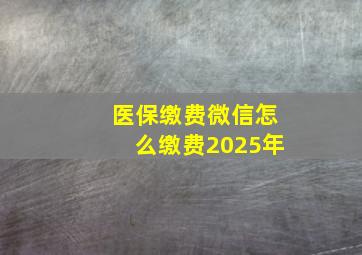 医保缴费微信怎么缴费2025年